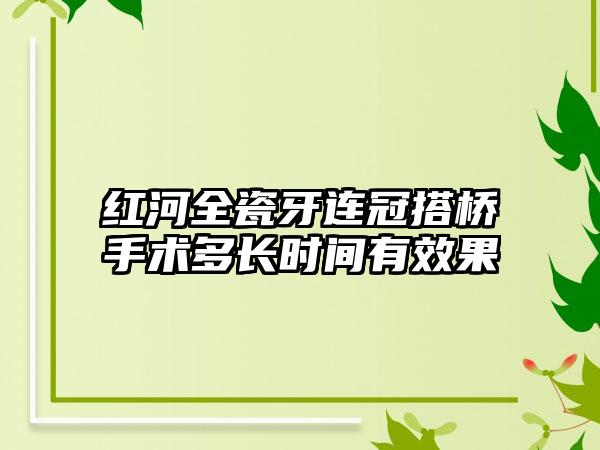 红河全瓷牙连冠搭桥手术多长时间有效果